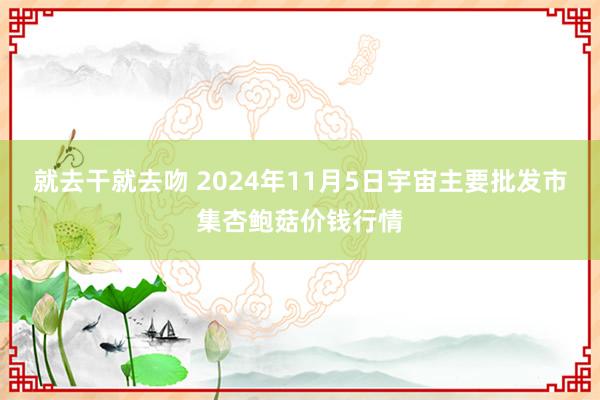 就去干就去吻 2024年11月5日宇宙主要批发市集杏鲍菇价钱行情